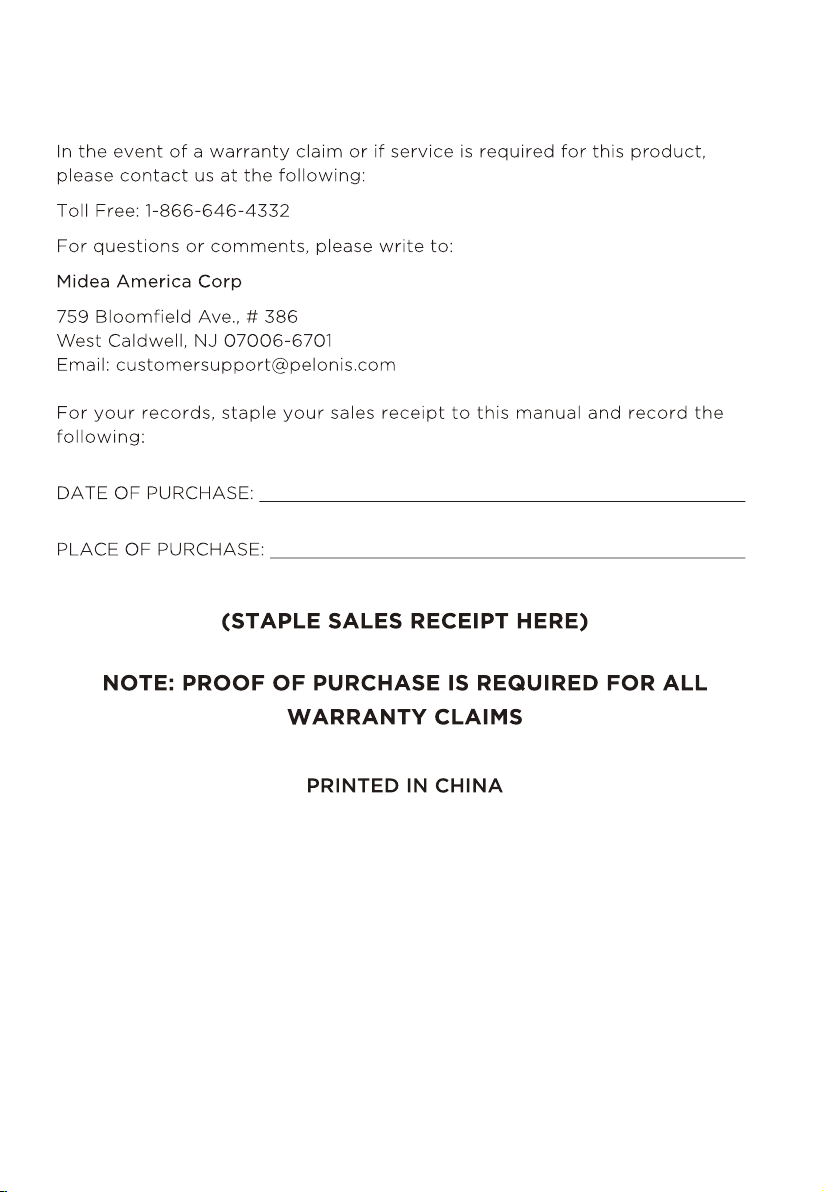 In the event of a warranty claim or if service is required for this product, please contact us at the following:

Toll Free: 1-866-646-4332

For questions or comments, please write to:

Midea America Corp

759 Bloomfield Ave., # 386
West Caldwell, NJ 07006-6701
Email: customersupport@pelonis.com

For your records, staple your sales receipt to this manual and record the following:

DATE OF PURCHASE: ____

PLACE OF PURCHASE: ____

(STAPLE SALES RECEIPT HERE)

NOTE: PROOF OF PURCHASE IS REQUIRED FOR ALL WARRANTY CLAIMS

PRINTED IN CHINA